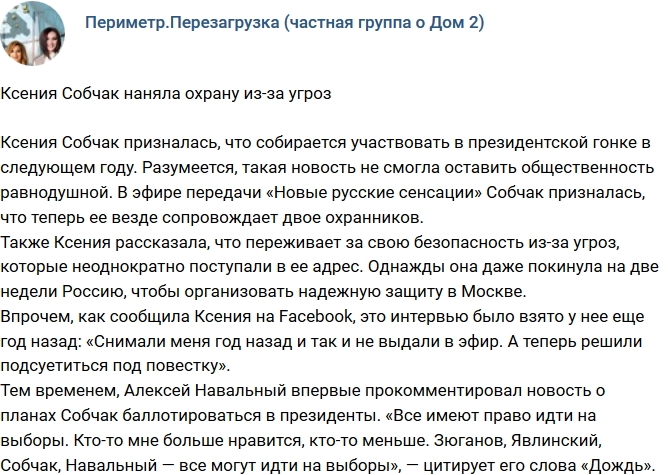 Периметр.Перезагрузка (частная группа о Дом 2)

Ксения Собчак наняла охрану из-за угроз

Ксения Собчак призналась, что собирается участвовать в президентской гонке в следующем году. Разумеется, такая новость не смогла оставить общественность равнодушной. В эфире передачи «Новые русские сенсации» Собчак призналась, что теперь ее везде сопровождает двое охранников.
Также Ксения рассказала, что переживает за свою безопасность из-за угроз, которые неоднократно поступали в ее адрес. Однажды она даже покинула на две недели Россию, чтобы организовать надежную защиту в Москве.
Впрочем, как сообщила Ксения на Facebook, это интервью было взято у нее еще год назад: «Снимали меня год назад и так и не выдали в эфир. А теперь решили подсуетиться под повестку».
Тем временем, Алексей Навальный впервые прокомментировал новость о планах Собчак баллотироваться в президенты. «Все имеют право идти на выборы. Кто-то мне больше нравится, кто-то меньше. Зюганов, Явлинский, Собчак, Навальный — все могут идти на выборы», — цитирует его слова «Дождь».